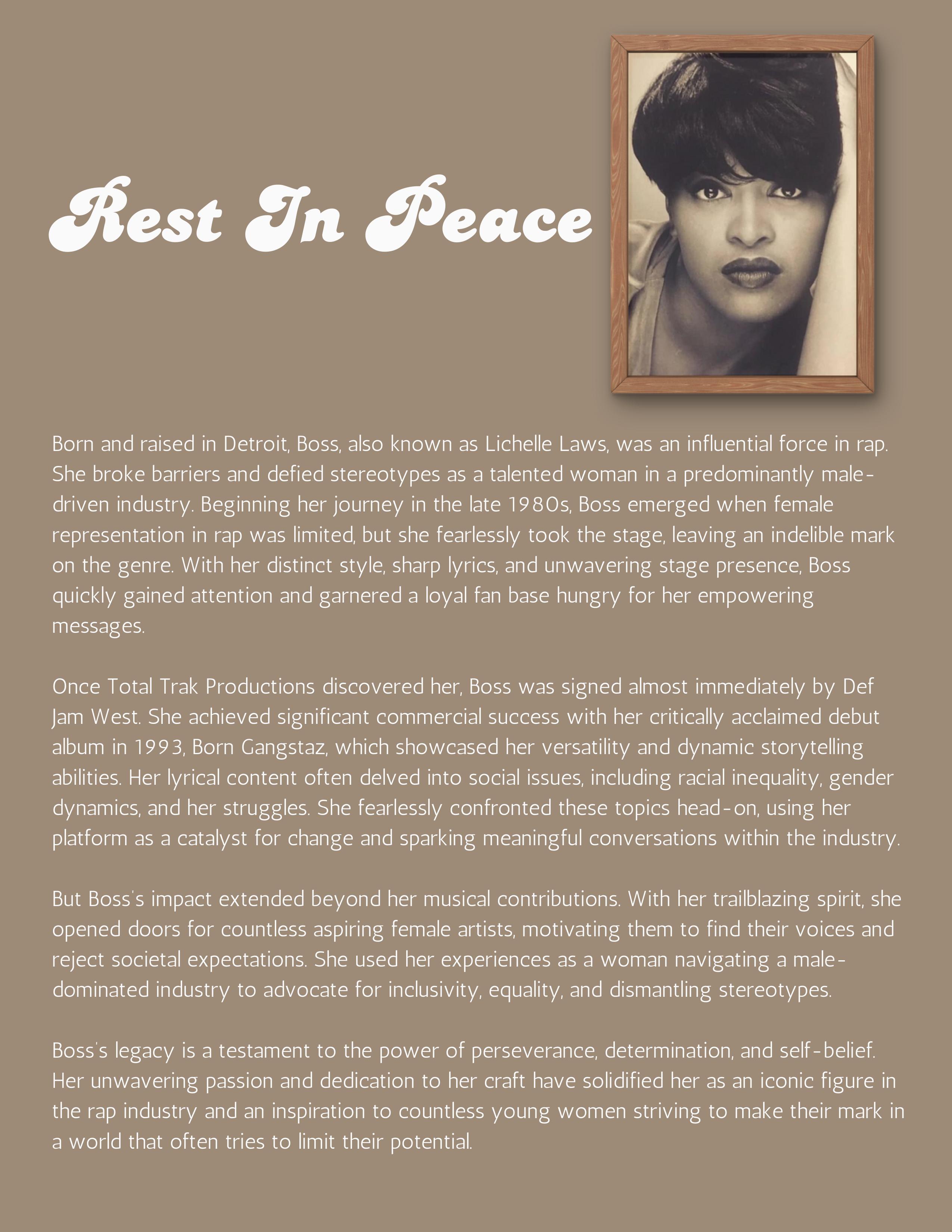 Rest In Peace

Born and raised in Detroit, Boss, also known as Lichelle Laws, was an influential force in rap. She broke barriers and defied stereotypes as a talented woman in a predominantly male-driven industry. Beginning her journey in the late 1980s, Boss emerged when female representation in rap was limited, but she fearlessly took the stage, leaving an indelible mark on the genre. With her distinct style, sharp lyrics, and unwavering stage presence, Boss quickly gained attention and garnered a loyal fan base hungry for her empowering messages.

Once Total Trak Productions discovered her, Boss was signed almost immediately by Def Jam West. She achieved significant commercial success with her critically acclaimed debut album in 1993, Born Gangstaz, which showcased her versatility and dynamic storytelling abilities. Her lyrical content often delved into social issues, including racial inequality, gender dynamics, and her struggles. She fearlessly confronted these topics head-on, using her platform as a catalyst for change and sparking meaningful conversations within the industry.

But Boss's impact extended beyond her musical contributions. With her trailblazing spirit, she opened doors for countless aspiring female artists, motivating them to find their voices and reject societal expectations. She used her experiences as a woman navigating a male-dominated industry to advocate for inclusivity, equality, and dismantling stereotypes.

Boss's legacy is a testament to the power of perseverance, determination, and self-belief. Her unwavering passion and dedication to her craft have solidified her as an iconic figure in the rap industry and an inspiration to countless young women striving to make their mark in a world that often tries to limit their potential.